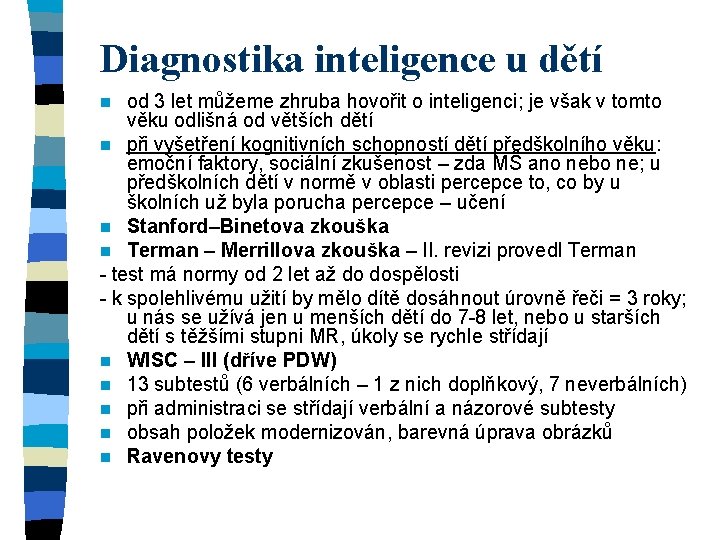 Diagnostika inteligence u dětí

od 3 let můžeme zhruba hovořit o inteligenci; je však v tomto věku odlišná od větších dětí

při vyšetření kognitivních schopností dětí předškolního věku: emoční faktory, sociální zkušenost – zda MŠ ano nebo ne; u předškolních dětí v normě v oblasti percepce to, co by u školních už byla porucha percepce – učení

Stanford–Binetova zkouška

Terman – Merrillova zkouška – II. revizi provedl Terman

- test má normy od 2 let až do dospělosti

- k spolehlivému užití by mělo dítě dosáhnout úrovně řeči = 3 roky; u nás se užívá jen u menších dětí do 7-8 let, nebo u starších dětí s těžšími stupni MR, úkoly se rychle střídají

WISC – III (dříve PDW)

13 subtestů (6 verbálních – 1 z nich doplňkový, 7 neverbálních)

při administraci se střídají verbální a názorové subtesty

obsah položek modernizován, barevná úprava obrázků

Ravenovy testy